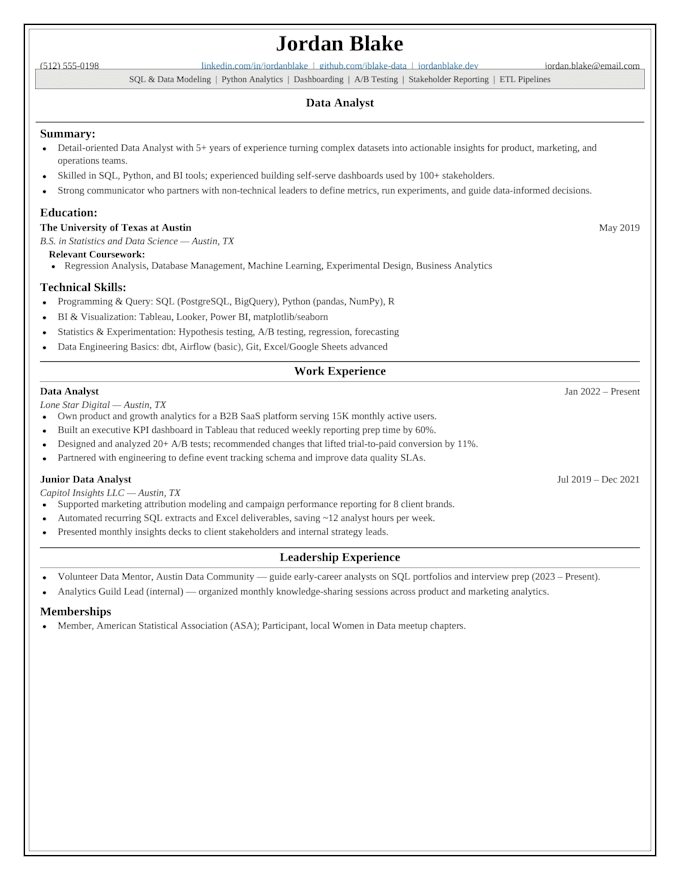 Jordan Blake

(512) 555-0198 linkedin.com/in/jordanblake | github.com/jblake-data | jordanblake.dev jordan.blake@email.com

SQL & Data Modeling | Python Analytics | Dashboarding | A/B Testing | Stakeholder Reporting | ETL Pipelines

Data Analyst

Summary:
• Detail-oriented Data Analyst with 5+ years of experience turning complex datasets into actionable insights for product, marketing, and operations teams.
• Skilled in SQL, Python, and BI tools; experienced building self-serve dashboards used by 100+ stakeholders.
• Strong communicator who partners with non-technical leaders to define metrics, run experiments, and guide data-informed decisions.

Education:
The University of Texas at Austin May 2019
B.S. in Statistics and Data Science — Austin, TX
Relevant Coursework:
• Regression Analysis, Database Management, Machine Learning, Experimental Design, Business Analytics

Technical Skills:
• Programming & Query: SQL (PostgreSQL, BigQuery), Python (pandas, NumPy), R
• BI & Visualization: Tableau, Looker, Power BI, matplotlib/seaborn
• Statistics & Experimentation: Hypothesis testing, A/B testing, regression, forecasting
• Data Engineering Basics: dbt, Airflow (basic), Git, Excel/Google Sheets advanced

Work Experience

Data Analyst Jan 2022 – Present
Lone Star Digital — Austin, TX
• Own product and growth analytics for a B2B SaaS platform serving 15K monthly active users.
• Built an executive KPI dashboard in Tableau that reduced weekly reporting prep time by 60%.
• Designed and analyzed 20+ A/B tests; recommended changes that lifted trial-to-paid conversion by 11%.
• Partnered with engineering to define event tracking schema and improve data quality SLAs.

Junior Data Analyst Jul 2019 – Dec 2021
Capitol Insights LLC — Austin, TX
• Supported marketing attribution modeling and campaign performance reporting for 8 client brands.
• Automated recurring SQL extracts and Excel deliverables, saving ~12 analyst hours per week.
• Presented monthly insights decks to client stakeholders and internal strategy leads.

Leadership Experience

• Volunteer Data Mentor, Austin Data Community — guide early-career analysts on SQL portfolios and interview prep (2023 – Present).
• Analytics Guild Lead (internal) — organized monthly knowledge-sharing sessions across product and marketing analytics.

Memberships
• Member, American Statistical Association (ASA); Participant, local Women in Data meetup chapters.